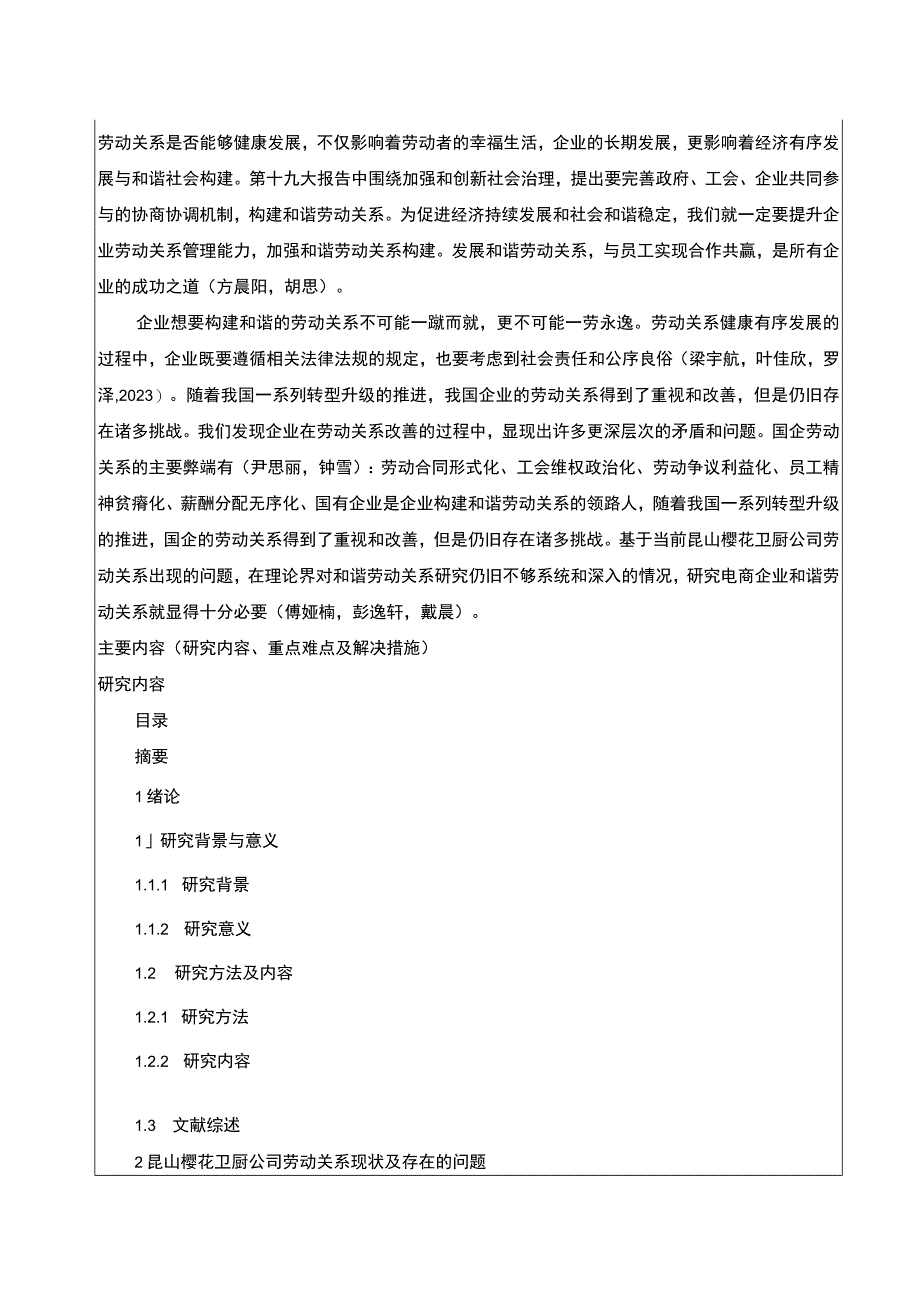 劳动关系是否能够健康发展，不仅影响着劳动者的幸福生活，企业的长期发展，更影响着经济有序发展与和谐社会构建。第十九大报告中围绕加强和创新社会治理，提出要完善政府、工会、企业共同参与的协商协调机制，构建和谐劳动关系。为促进经济持续发展和社会和谐稳定，我们就一定要提升企业劳动关系管理能力，加强和谐劳动关系构建。发展和谐劳动关系，与员工实现合作共赢，是所有企业的成功之道（方晨阳，胡思）。

企业想要构建和谐的劳动关系不可能一蹴而就，更不可能一劳永逸。劳动关系健康有序发展的过程中，企业既要遵循相关法律法规的规定，也要考虑到社会责任和公序良俗（梁宇航，叶佳欣，罗泽,2023）。随着我国一系列转型升级的推进，我国企业的劳动关系得到了重视和改善，但是仍旧存在诸多挑战。我们发现企业在劳动关系改善的过程中，显现出许多更深层次的矛盾和问题。国企劳动关系的主要弊端有（尹思丽，钟雪）：劳动合同形式化、工会维权政治化、劳动争议利益化、员工精神贫瘠化、薪酬分配无序化、国有企业是企业构建和谐劳动关系的领路人，随着我国一系列转型升级的推进，国企的劳动关系得到了重视和改善，但是仍旧存在诸多挑战。基于当前昆山樱花卫厨公司劳动关系出现的问题，在理论界对和谐劳动关系研究仍旧不够系统和深入的情况，研究电商企业和谐劳动关系就显得十分必要（傅娅楠，彭逸轩，戴晨）。

主要内容（研究内容、重点难点及解决措施）

研究内容

目录

摘要

1 绪论

1」研究背景与意义

1.1.1 研究背景

1.1.2 研究意义

1.2 研究方法及内容

1.2.1 研究方法

1.2.2 研究内容

1.3 文献综述

2 昆山樱花卫厨公司劳动关系现状及存在的问题